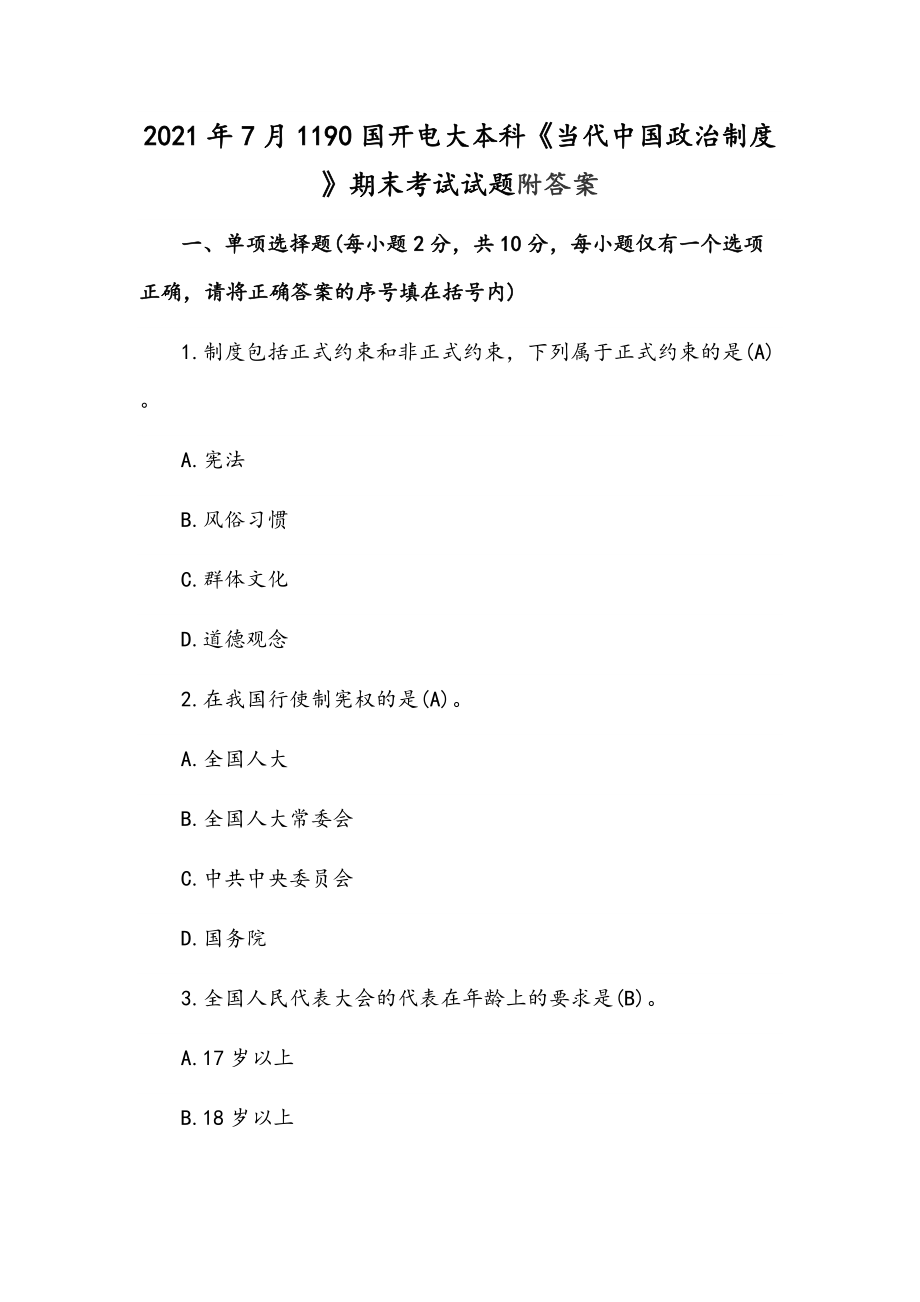 2021年7月1190国开电大本科《当代中国政治制度》期末考试试题附答案

一、单项选择题(每小题2分，共10分，每小题仅有一个选项正确，请将正确答案的序号填在括号内)

1.制度包括正式约束和非正式约束，下列属于正式约束的是(A)。

A.宪法

B.风俗习惯

C.群体文化

D.道德观念

2.在我国行使制宪权的是(A)。

A.全国人大

B.全国人大常委会

C.中共中央委员会

D.国务院

3.全国人民代表大会的代表在年龄上的要求是(B)。

A.17岁以上

B.18岁以上